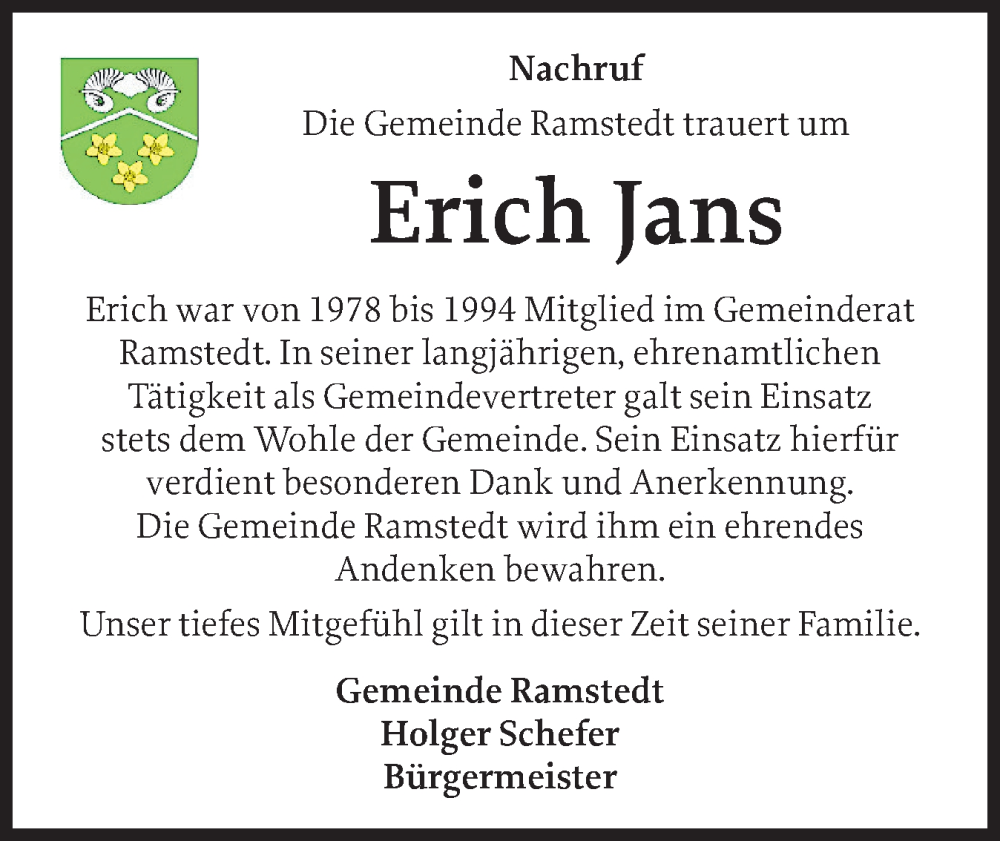 Nachruf

Die Gemeinde Ramstedt trauert um

Erich Jans

Erich war von 1978 bis 1994 Mitglied im Gemeinderat Ramstedt. In seiner langjährigen, ehrenamtlichen Tätigkeit als Gemeindevertreter galt sein Einsatz stets dem Wohle der Gemeinde. Sein Einsatz hierfür verdient besonderen Dank und Anerkennung. Die Gemeinde Ramstedt wird ihm ein ehrendes Andenken bewahren.

Unser tiefes Mitgefühl gilt in dieser Zeit seiner Familie.

Gemeinde Ramstedt
Holger Schefer
Bürgermeister